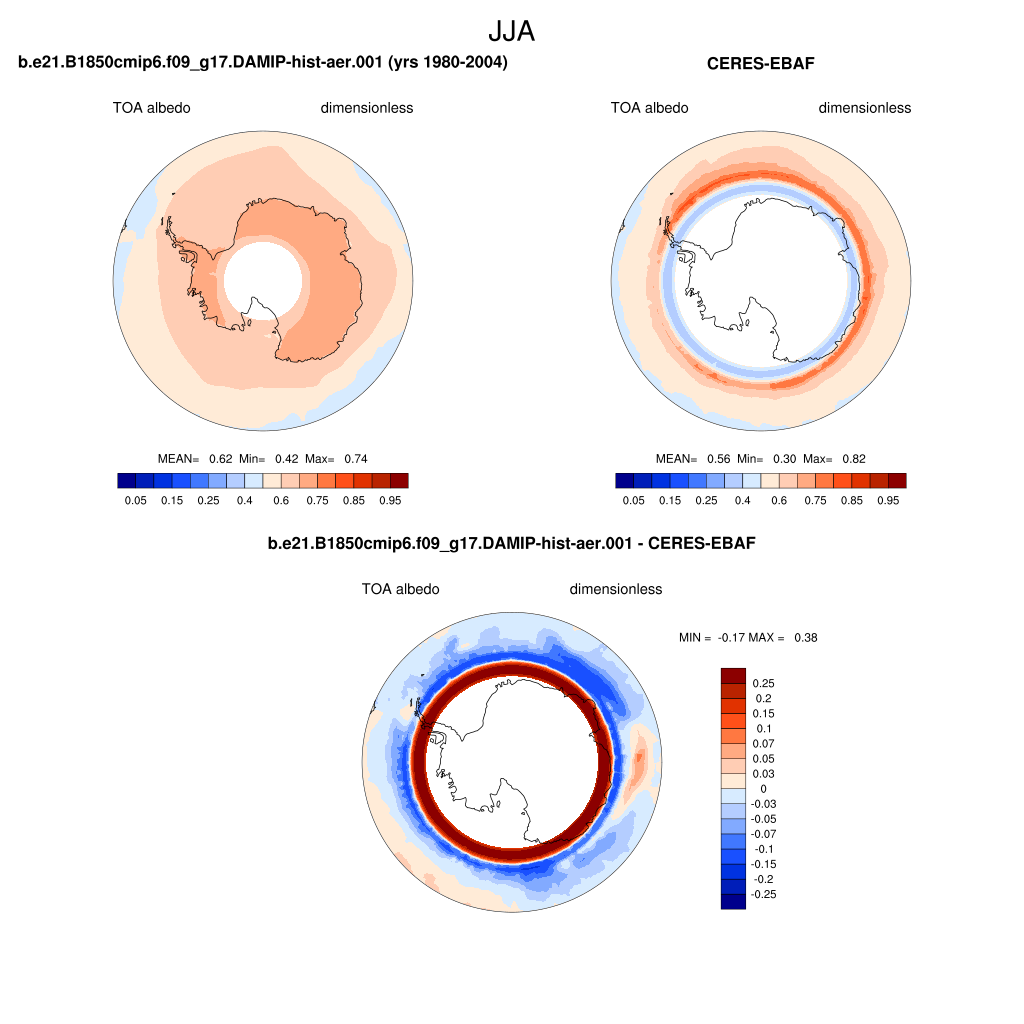 JJA

b.e21.B1850cmip6.f09_g17.DAMIP-hist-aer.001 (yrs 1980-2004)

TOA albedo dimensionless

MEAN= 0.62 Min= 0.42 Max= 0.74

0.05 0.15 0.25 0.4 0.6 0.75 0.85 0.95

CERES-EBAF

TOA albedo dimensionless

MEAN= 0.56 Min= 0.30 Max= 0.82

0.05 0.15 0.25 0.4 0.6 0.75 0.85 0.95

b.e21.B1850cmip6.f09_g17.DAMIP-hist-aer.001 - CERES-EBAF

TOA albedo dimensionless

MIN = -0.17 MAX = 0.38

0.25
0.2
0.15
0.1
0.07
0.05
0.03
0
-0.03
-0.05
-0.07
-0.1
-0.15
-0.2
-0.25